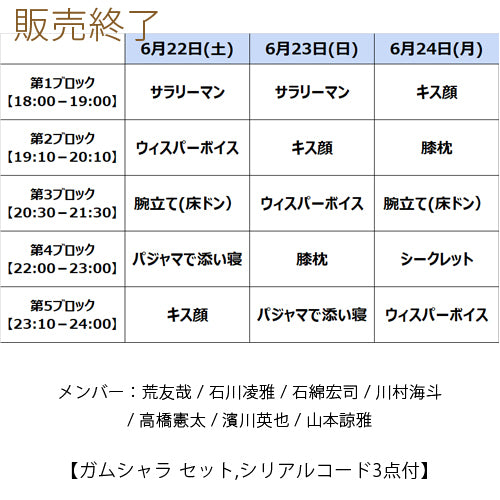 販売終了

|  | 6月22日(土) | 6月23日(日) | 6月24日(月) |
|---|---|---|---|
| 第1ブロック【18:00－19:00】 | サラリーマン | サラリーマン | キス顔 |
| 第2ブロック【19:10－20:10】 | ウィスパーボイス | キス顔 | 膝枕 |
| 第3ブロック【20:30－21:30】 | 腕立て(床ドン) | ウィスパーボイス | 腕立て(床ドン) |
| 第4ブロック【22:00－23:00】 | パジャマで添い寝 | 膝枕 | シークレット |
| 第5ブロック【23:10－24:00】 | キス顔 | パジャマで添い寝 | ウィスパーボイス |

メンバー：荒友哉 / 石川凌雅 / 石綿宏司 / 川村海斗 / 高橋憲太 / 濱川英也 / 山本諒雅

【ガムシャラ セット,シリアルコード3点付】